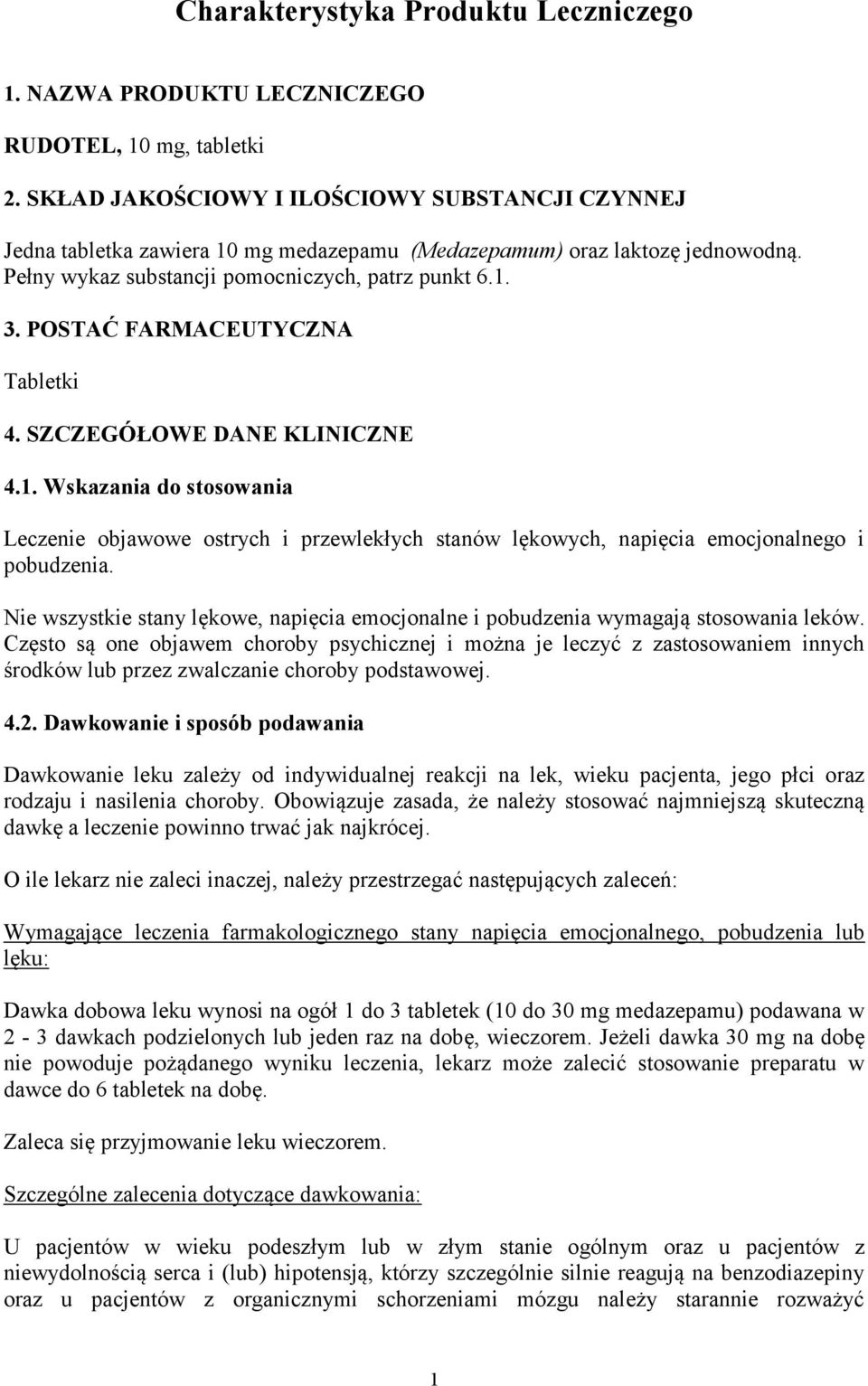 Charakterystyka Produktu Leczniczego

1. NAZWA PRODUKTU LECZNICZEGO

RUDOTEL, 10 mg, tabletki

2. SKŁAD JAKOŚCIOWY I ILOŚCIOWY SUBSTANCJI CZYNNEJ

Jedna tabletka zawiera 10 mg medazepamu (Medazepamum) oraz laktozę jednowodną. Pełny wykaz substancji pomocniczych, patrz punkt 6.1.

3. POSTAĆ FARMACEUTYCZNA

Tabletki

4. SZCZEGÓŁOWE DANE KLINICZNE

4.1. Wskazania do stosowania

Leczenie objawowe ostrych i przewlekłych stanów lękowych, napięcia emocjonalnego i pobudzenia.

Nie wszystkie stany lękowe, napięcia emocjonalne i pobudzenia wymagają stosowania leków. Często są one objawem choroby psychicznej i można je leczyć z zastosowaniem innych środków lub przez zwalczanie choroby podstawowej.

4.2. Dawkowanie i sposób podawania

Dawkowanie leku zależy od indywidualnej reakcji na lek, wieku pacjenta, jego płci oraz rodzaju i nasilenia choroby. Obowiązuje zasada, że należy stosować najmniejszą skuteczną dawkę a leczenie powinno trwać jak najkrócej.

O ile lekarz nie zaleci inaczej, należy przestrzegać następujących zaleceń:

Wymagające leczenia farmakologicznego stany napięcia emocjonalnego, pobudzenia lub lęku:

Dawka dobowa leku wynosi na ogół 1 do 3 tabletek (10 do 30 mg medazepamu) podawana w 2 - 3 dawkach podzielonych lub jeden raz na dobę, wieczorem. Jeżeli dawka 30 mg na dobę nie powoduje pożądanego wyniku leczenia, lekarz może zalecić stosowanie preparatu w dawce do 6 tabletek na dobę.

Zaleca się przyjmowanie leku wieczorem.

Szczególne zalecenia dotyczące dawkowania:

U pacjentów w wieku podeszłym lub w złym stanie ogólnym oraz u pacjentów z niewydolnością serca i (lub) hipotensją, którzy szczególnie silnie reagują na benzodiazepiny oraz u pacjentów z organicznymi schorzeniami mózgu należy starannie rozważyć

1